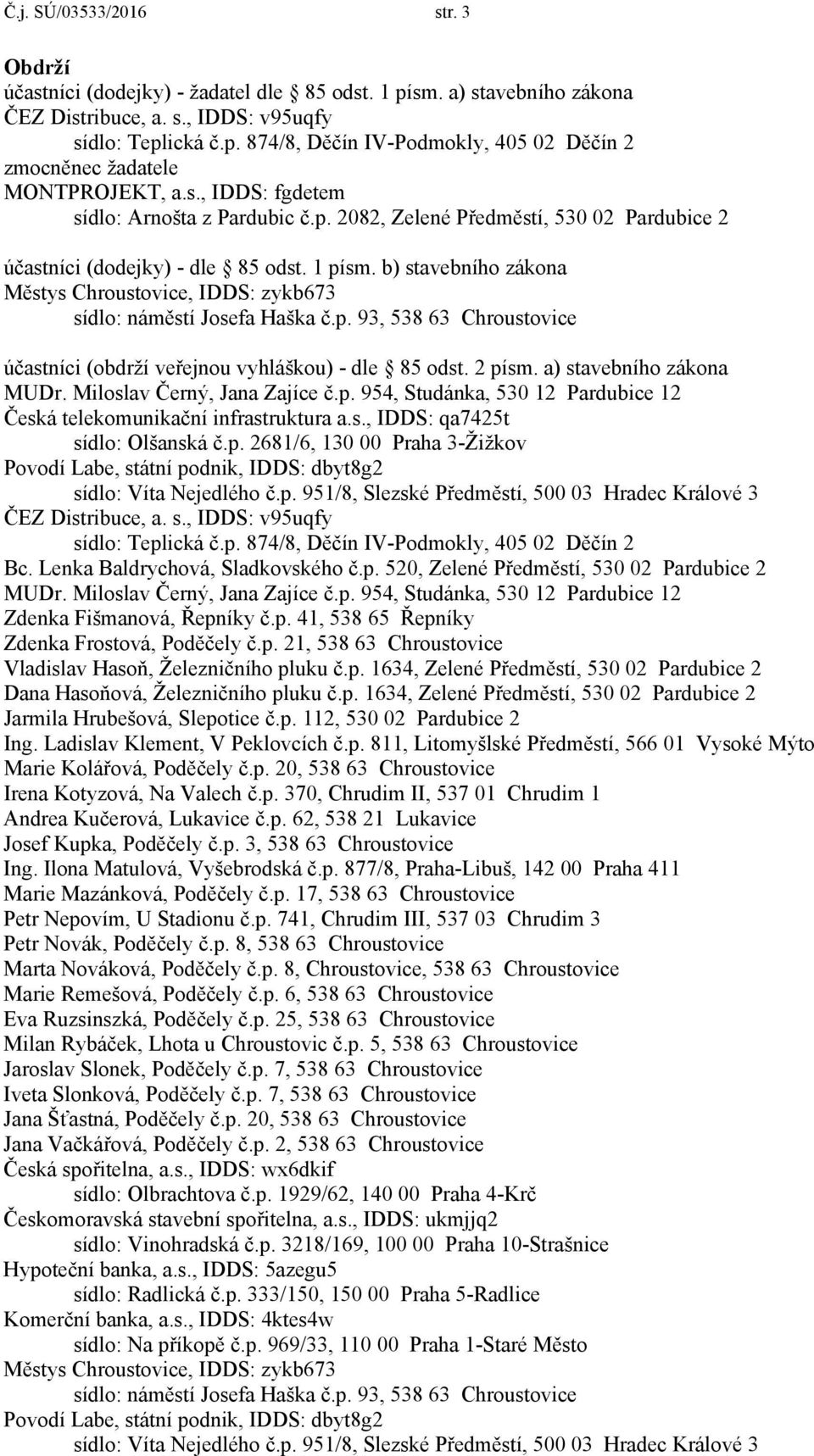 Č.j. SÚ/03533/2016 str. 3

Obdrží
účastníci (dodejky) - žadatel dle § 85 odst. 1 písm. a) stavebního zákona
ČEZ Distribuce, a. s., IDDS: v95uqfy
sídlo: Teplická č.p. 874/8, Děčín IV-Podmokly, 405 02 Děčín 2
zmocněnec žadatele
MONTPROJEKT, a.s., IDDS: fgdetem
sídlo: Arnošta z Pardubic č.p. 2082, Zelené Předměstí, 530 02 Pardubice 2

účastníci (dodejky) - dle § 85 odst. 1 písm. b) stavebního zákona
Městys Chroustovice, IDDS: zykb673
sídlo: náměstí Josefa Haška č.p. 93, 538 63 Chroustovice

účastníci (obdrží veřejnou vyhláškou) - dle § 85 odst. 2 písm. a) stavebního zákona
MUDr. Miloslav Černý, Jana Zajíce č.p. 954, Studánka, 530 12 Pardubice 12
Česká telekomunikační infrastruktura a.s., IDDS: qa7425t
sídlo: Olšanská č.p. 2681/6, 130 00 Praha 3-Žižkov
Povodí Labe, státní podnik, IDDS: dbyt8g2
sídlo: Víta Nejedlého č.p. 951/8, Slezské Předměstí, 500 03 Hradec Králové 3
ČEZ Distribuce, a. s., IDDS: v95uqfy
sídlo: Teplická č.p. 874/8, Děčín IV-Podmokly, 405 02 Děčín 2
Bc. Lenka Baldrychová, Sladkovského č.p. 520, Zelené Předměstí, 530 02 Pardubice 2
MUDr. Miloslav Černý, Jana Zajíce č.p. 954, Studánka, 530 12 Pardubice 12
Zdenka Fišmanová, Řepníky č.p. 41, 538 65 Řepníky
Zdenka Frostová, Poděčely č.p. 21, 538 63 Chroustovice
Vladislav Hasoň, Železničního pluku č.p. 1634, Zelené Předměstí, 530 02 Pardubice 2
Dana Hasoňová, Železničního pluku č.p. 1634, Zelené Předměstí, 530 02 Pardubice 2
Jarmila Hrubešová, Slepotice č.p. 112, 530 02 Pardubice 2
Ing. Ladislav Klement, V Peklovcích č.p. 811, Litomyšlské Předměstí, 566 01 Vysoké Mýto
Marie Kolářová, Poděčely č.p. 20, 538 63 Chroustovice
Irena Kotyzová, Na Valech č.p. 370, Chrudim II, 537 01 Chrudim 1
Andrea Kučerová, Lukavice č.p. 62, 538 21 Lukavice
Josef Kupka, Poděčely č.p. 3, 538 63 Chroustovice
Ing. Ilona Matulová, Vyšebrodská č.p. 877/8, Praha-Libuš, 142 00 Praha 411
Marie Mazánková, Poděčely č.p. 17, 538 63 Chroustovice
Petr Nepovím, U Stadionu č.p. 741, Chrudim III, 537 03 Chrudim 3
Petr Novák, Poděčely č.p. 8, 538 63 Chroustovice
Marta Nováková, Poděčely č.p. 8, Chroustovice, 538 63 Chroustovice
Marie Remešová, Poděčely č.p. 6, 538 63 Chroustovice
Eva Ruzsinszká, Poděčely č.p. 25, 538 63 Chroustovice
Milan Rybáček, Lhota u Chroustovic č.p. 5, 538 63 Chroustovice
Jaroslav Slonek, Poděčely č.p. 7, 538 63 Chroustovice
Iveta Slonková, Poděčely č.p. 7, 538 63 Chroustovice
Jana Šťastná, Poděčely č.p. 20, 538 63 Chroustovice
Jana Vačkářová, Poděčely č.p. 2, 538 63 Chroustovice
Česká spořitelna, a.s., IDDS: wx6dkif
sídlo: Olbrachtova č.p. 1929/62, 140 00 Praha 4-Krč
Českomoravská stavební spořitelna, a.s., IDDS: ukmjjq2
sídlo: Vinohradská č.p. 3218/169, 100 00 Praha 10-Strašnice
Hypoteční banka, a.s., IDDS: 5azegu5
sídlo: Radlická č.p. 333/150, 150 00 Praha 5-Radlice
Komerční banka, a.s., IDDS: 4ktes4w
sídlo: Na příkopě č.p. 969/33, 110 00 Praha 1-Staré Město
Městys Chroustovice, IDDS: zykb673
sídlo: náměstí Josefa Haška č.p. 93, 538 63 Chroustovice
Povodí Labe, státní podnik, IDDS: dbyt8g2
sídlo: Víta Nejedlého č.p. 951/8, Slezské Předměstí, 500 03 Hradec Králové 3